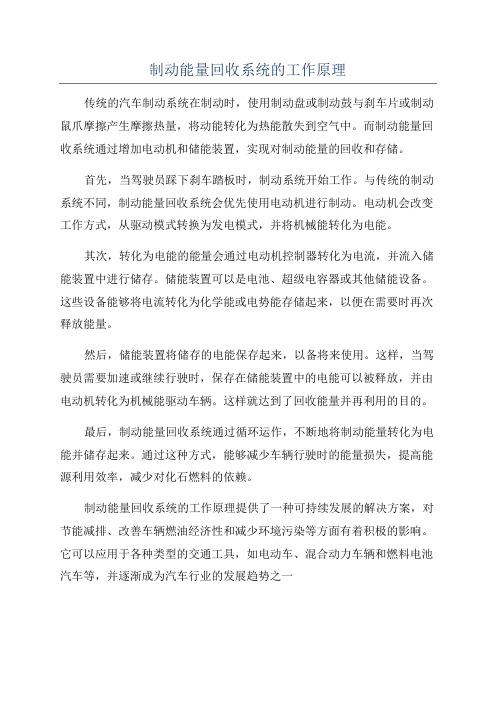 制动能量回收系统的工作原理

传统的汽车制动系统在制动时，使用制动盘或制动鼓与刹车片或制动鼠爪摩擦产生摩擦热量，将动能转化为热能散失到空气中。而制动能量回收系统通过增加电动机和储能装置，实现对制动能量的回收和存储。

首先，当驾驶员踩下刹车踏板时，制动系统开始工作。与传统的制动系统不同，制动能量回收系统会优先使用电动机进行制动。电动机会改变工作方式，从驱动模式转换为发电模式，并将机械能转化为电能。

其次，转化为电能的能量会通过电动机控制器转化为电流，并流入储能装置中进行储存。储能装置可以是电池、超级电容器或其他储能设备。这些设备能够将电流转化为化学能或电势能存储起来，以便在需要时再次释放能量。

然后，储能装置将储存的电能保存起来，以备将来使用。这样，当驾驶员需要加速或继续行驶时，保存在储能装置中的电能可以被释放，并由电动机转化为机械能驱动车辆。这样就达到了回收能量并再利用的目的。

最后，制动能量回收系统通过循环运作，不断地将制动能量转化为电能并储存起来。通过这种方式，能够减少车辆行驶时的能量损失，提高能源利用效率，减少对化石燃料的依赖。

制动能量回收系统的工作原理提供了一种可持续发展的解决方案，对节能减排、改善车辆燃油经济性和减少环境污染等方面有着积极的影响。它可以应用于各种类型的交通工具，如电动车、混合动力车辆和燃料电池汽车等，并逐渐成为汽车行业的发展趋势之一